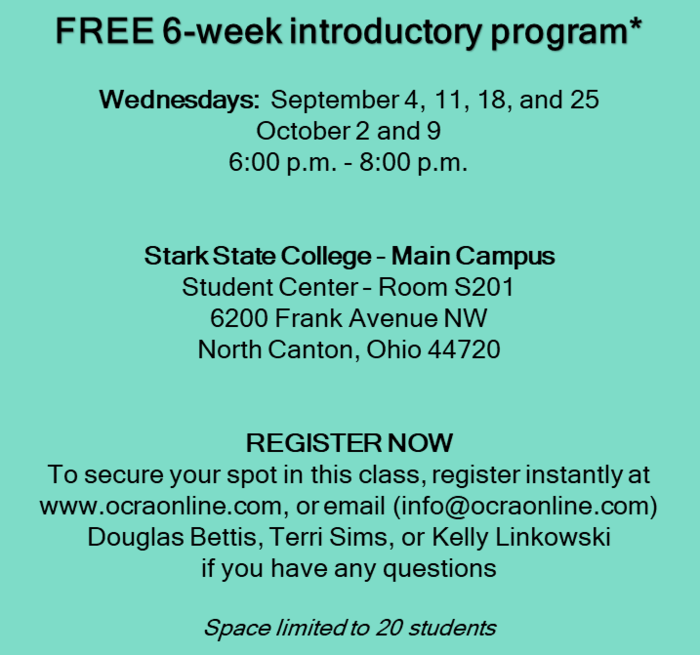 FREE 6-week introductory program*

Wednesdays: September 4, 11, 18, and 25
October 2 and 9
6:00 p.m. - 8:00 p.m.

Stark State College – Main Campus
Student Center – Room S201
6200 Frank Avenue NW
North Canton, Ohio 44720

REGISTER NOW
To secure your spot in this class, register instantly at www.ocraonline.com, or email (info@ocraonline.com) Douglas Bettis, Terri Sims, or Kelly Linkowski if you have any questions

Space limited to 20 students